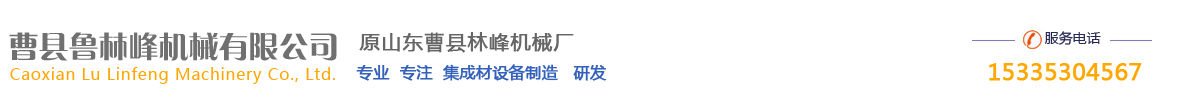 曹县鲁林峰机械有限公司
Caoxian Lu Linfeng Machinery Co., Ltd.

原山东曹县林峰机械厂
专业 专注 集成材设备制造 研发

服务电话
15335304567